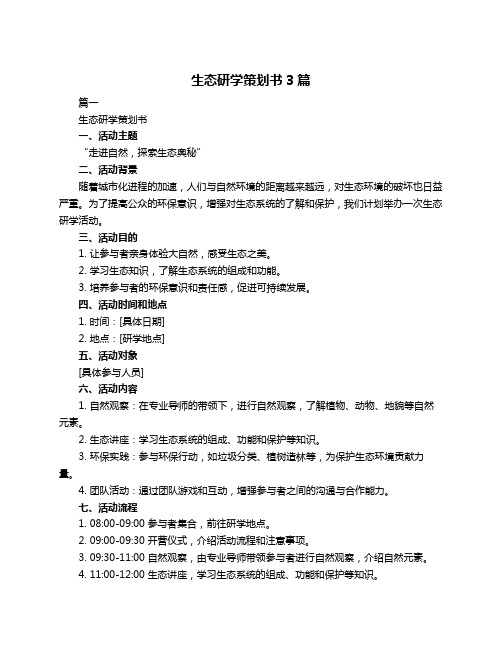 生态研学策划书 3 篇

篇一

生态研学策划书

一、活动主题

“走进自然，探索生态奥秘”

二、活动背景

随着城市化进程的加速，人们与自然环境的距离越来越远，对生态环境的破坏也日益严重。为了提高公众的环保意识，增强对生态系统的了解和保护，我们计划举办一次生态研学活动。

三、活动目的

1. 让参与者亲身体验大自然，感受生态之美。

2. 学习生态知识，了解生态系统的组成和功能。

3. 培养参与者的环保意识和责任感，促进可持续发展。

四、活动时间和地点

1. 时间：[具体日期]

2. 地点：[研学地点]

五、活动对象

[具体参与人员]

六、活动内容

1. 自然观察：在专业导师的带领下，进行自然观察，了解植物、动物、地貌等自然元素。

2. 生态讲座：学习生态系统的组成、功能和保护等知识。

3. 环保实践：参与环保行动，如垃圾分类、植树造林等，为保护生态环境贡献力量。

4. 团队活动：通过团队游戏和互动，增强参与者之间的沟通与合作能力。

七、活动流程

1. 08:00-09:00 参与者集合，前往研学地点。

2. 09:00-09:30 开营仪式，介绍活动流程和注意事项。

3. 09:30-11:00 自然观察，由专业导师带领参与者进行自然观察，介绍自然元素。

4. 11:00-12:00 生态讲座，学习生态系统的组成、功能和保护等知识。